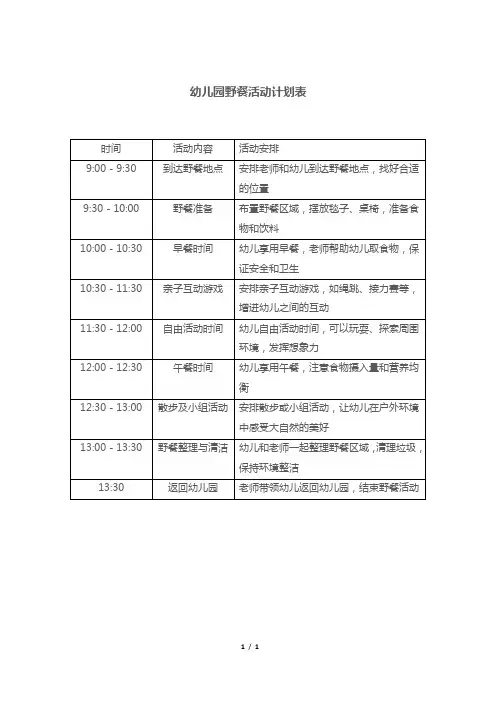 幼儿园野餐活动计划表

| 时间 | 活动内容 | 活动安排 |
|---|---|---|
| 9:00 - 9:30 | 到达野餐地点 | 安排老师和幼儿到达野餐地点，找好合适的位置 |
| 9:30 - 10:00 | 野餐准备 | 布置野餐区域，摆放毯子、桌椅，准备食物和饮料 |
| 10:00 - 10:30 | 早餐时间 | 幼儿享用早餐，老师帮助幼儿取食物，保证安全和卫生 |
| 10:30 - 11:30 | 亲子互动游戏 | 安排亲子互动游戏，如绳跳、接力赛等，增进幼儿之间的互动 |
| 11:30 - 12:00 | 自由活动时间 | 幼儿自由活动时间，可以玩耍、探索周围环境，发挥想象力 |
| 12:00 - 12:30 | 午餐时间 | 幼儿享用午餐，注意食物摄入量和营养均衡 |
| 12:30 - 13:00 | 散步及小组活动 | 安排散步或小组活动，让幼儿在户外环境中感受大自然的美好 |
| 13:00 - 13:30 | 野餐整理与清洁 | 幼儿和老师一起整理野餐区域，清理垃圾，保持环境整洁 |
| 13:30 | 返回幼儿园 | 老师带领幼儿返回幼儿园，结束野餐活动 |

1 / 1